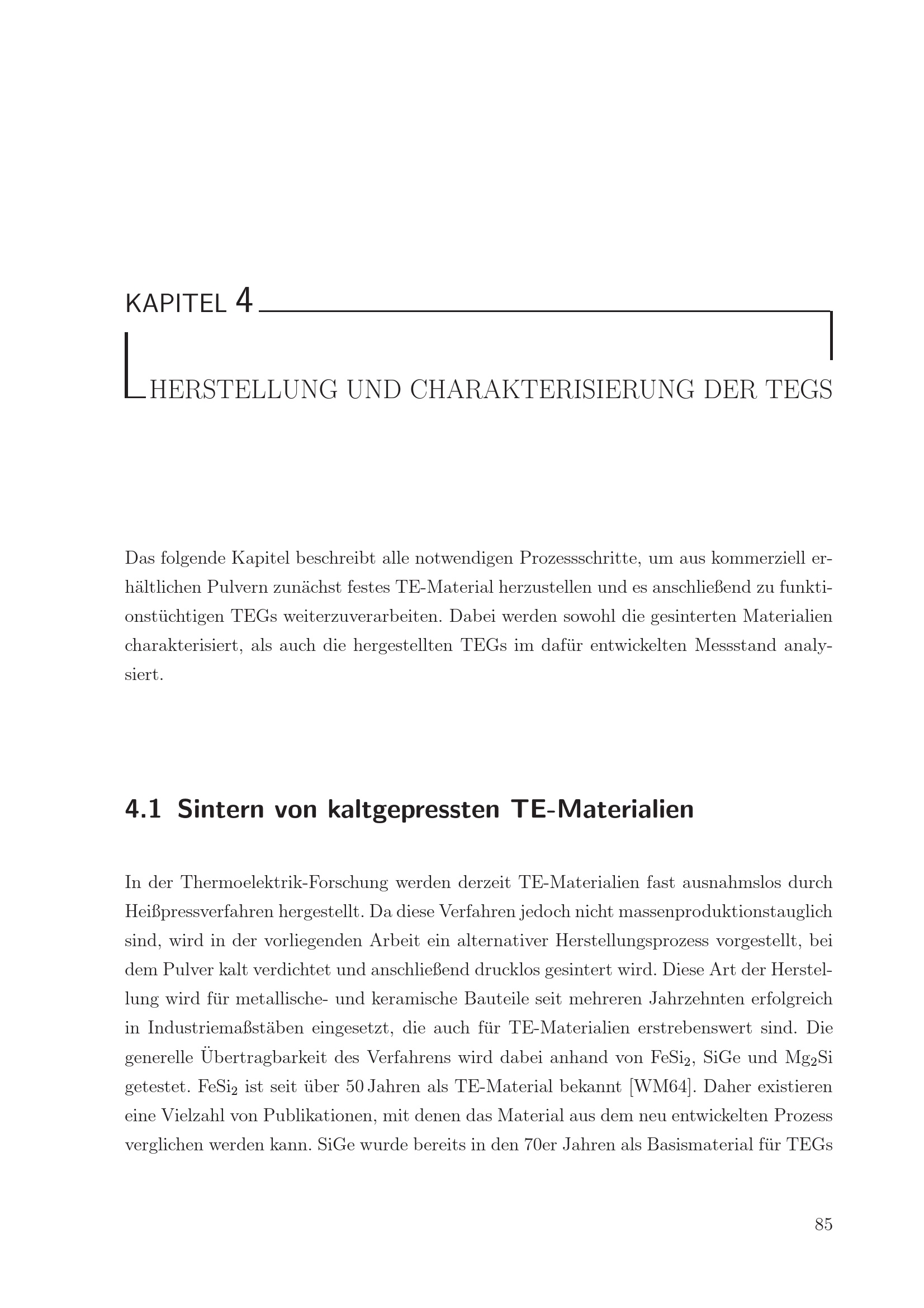 KAPITEL 4

HERSTELLUNG UND CHARAKTERISIERUNG DER TEGS

Das folgende Kapitel beschreibt alle notwendigen Prozessschritte, um aus kommerziell erhältlichen Pulvern zunächst festes TE-Material herzustellen und es anschließend zu funktionstüchtigen TEGs weiterzuverarbeiten. Dabei werden sowohl die gesinterten Materialien charakterisiert, als auch die hergestellten TEGs im dafür entwickelten Messstand analysiert.

4.1 Sintern von kaltgepressten TE-Materialien

In der Thermoelektrik-Forschung werden derzeit TE-Materialien fast ausnahmslos durch Heißpressverfahren hergestellt. Da diese Verfahren jedoch nicht massenproduktionstauglich sind, wird in der vorliegenden Arbeit ein alternativer Herstellungsprozess vorgestellt, bei dem Pulver kalt verdichtet und anschließend drucklos gesintert wird. Diese Art der Herstellung wird für metallische- und keramische Bauteile seit mehreren Jahrzehnten erfolgreich in Industriemaßstäben eingesetzt, die auch für TE-Materialien erstrebenswert sind. Die generelle Übertragbarkeit des Verfahrens wird dabei anhand von $FeSi_2$, SiGe und $Mg_2Si$ getestet. $FeSi_2$ ist seit über 50 Jahren als TE-Material bekannt [WM64]. Daher existieren eine Vielzahl von Publikationen, mit denen das Material aus dem neu entwickelten Prozess verglichen werden kann. SiGe wurde bereits in den 70er Jahren als Basismaterial für TEGs

85